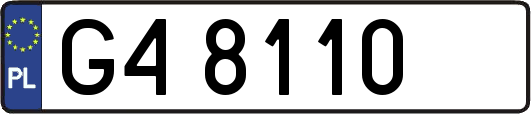 PL

G4 8110